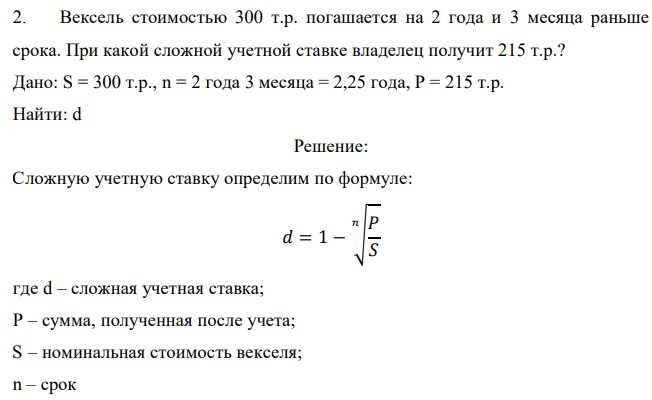 2. Вексель стоимостью 300 т.р. погашается на 2 года и 3 месяца раньше срока. При какой сложной учетной ставке владелец получит 215 т.р.?

Дано: S = 300 т.р., n = 2 года 3 месяца = 2,25 года, P = 215 т.р.

Найти: d

Решение:

Сложную учетную ставку определим по формуле:

$d = 1 - \sqrt[n]{\frac{P}{S}}$

где d – сложная учетная ставка;

P – сумма, полученная после учета;

S – номинальная стоимость векселя;

n – срок